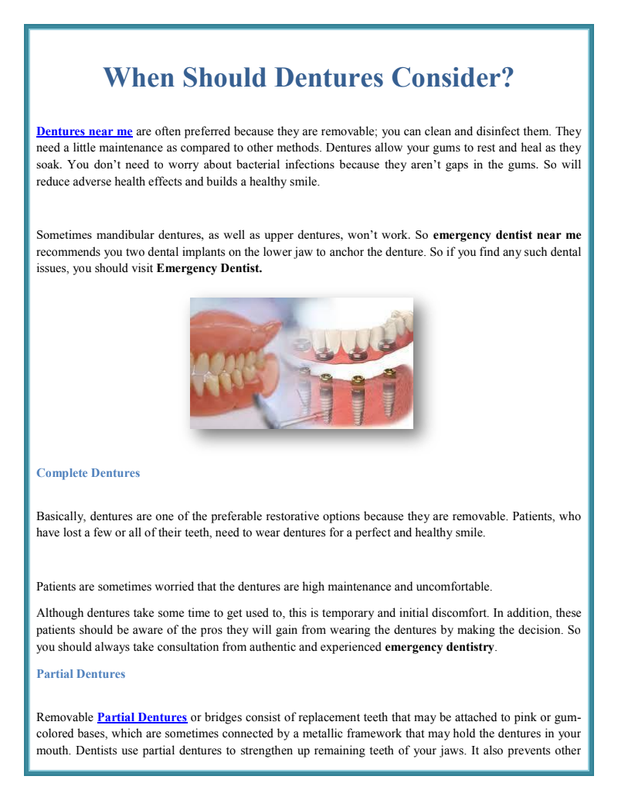 When Should Dentures Consider?

Dentures near me are often preferred because they are removable; you can clean and disinfect them. They need a little maintenance as compared to other methods. Dentures allow your gums to rest and heal as they soak. You don't need to worry about bacterial infections because they aren't gaps in the gums. So will reduce adverse health effects and builds a healthy smile.

Sometimes mandibular dentures, as well as upper dentures, won't work. So emergency dentist near me recommends you two dental implants on the lower jaw to anchor the denture. So if you find any such dental issues, you should visit Emergency Dentist.

Complete Dentures

Basically, dentures are one of the preferable restorative options because they are removable. Patients, who have lost a few or all of their teeth, need to wear dentures for a perfect and healthy smile.

Patients are sometimes worried that the dentures are high maintenance and uncomfortable.

Although dentures take some time to get used to, this is temporary and initial discomfort. In addition, these patients should be aware of the pros they will gain from wearing the dentures by making the decision. So you should always take consultation from authentic and experienced emergency dentistry.

Partial Dentures

Removable Partial Dentures or bridges consist of replacement teeth that may be attached to pink or gum-colored bases, which are sometimes connected by a metallic framework that may hold the dentures in your mouth. Dentists use partial dentures to strengthen up remaining teeth of your jaws. It also prevents other